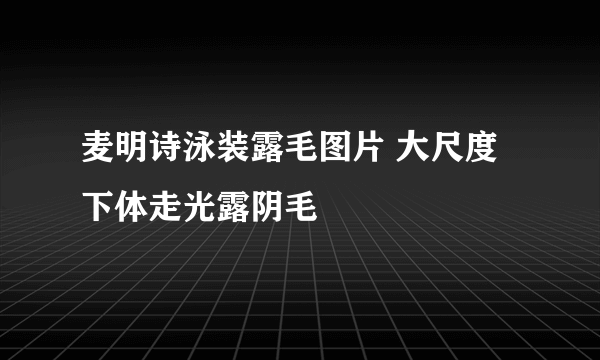 麦明诗泳装露毛图片 大尺度下体走光露阴毛